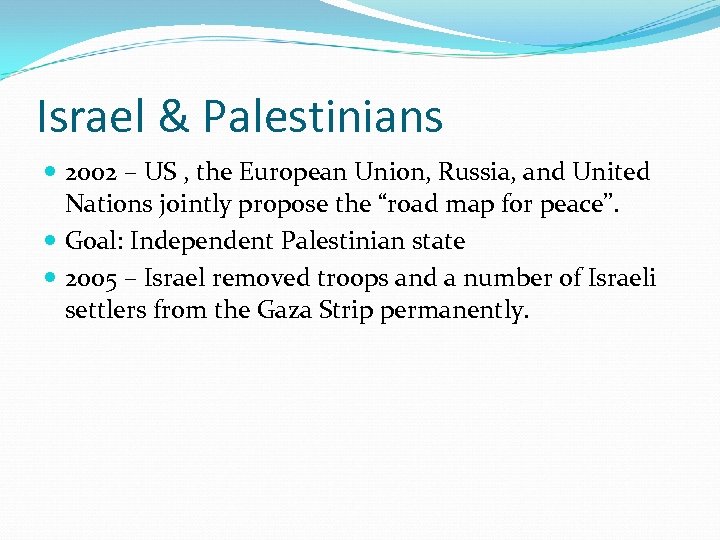 Israel & Palestinians

• 2002 – US , the European Union, Russia, and United Nations jointly propose the "road map for peace".
• Goal: Independent Palestinian state
• 2005 – Israel removed troops and a number of Israeli settlers from the Gaza Strip permanently.